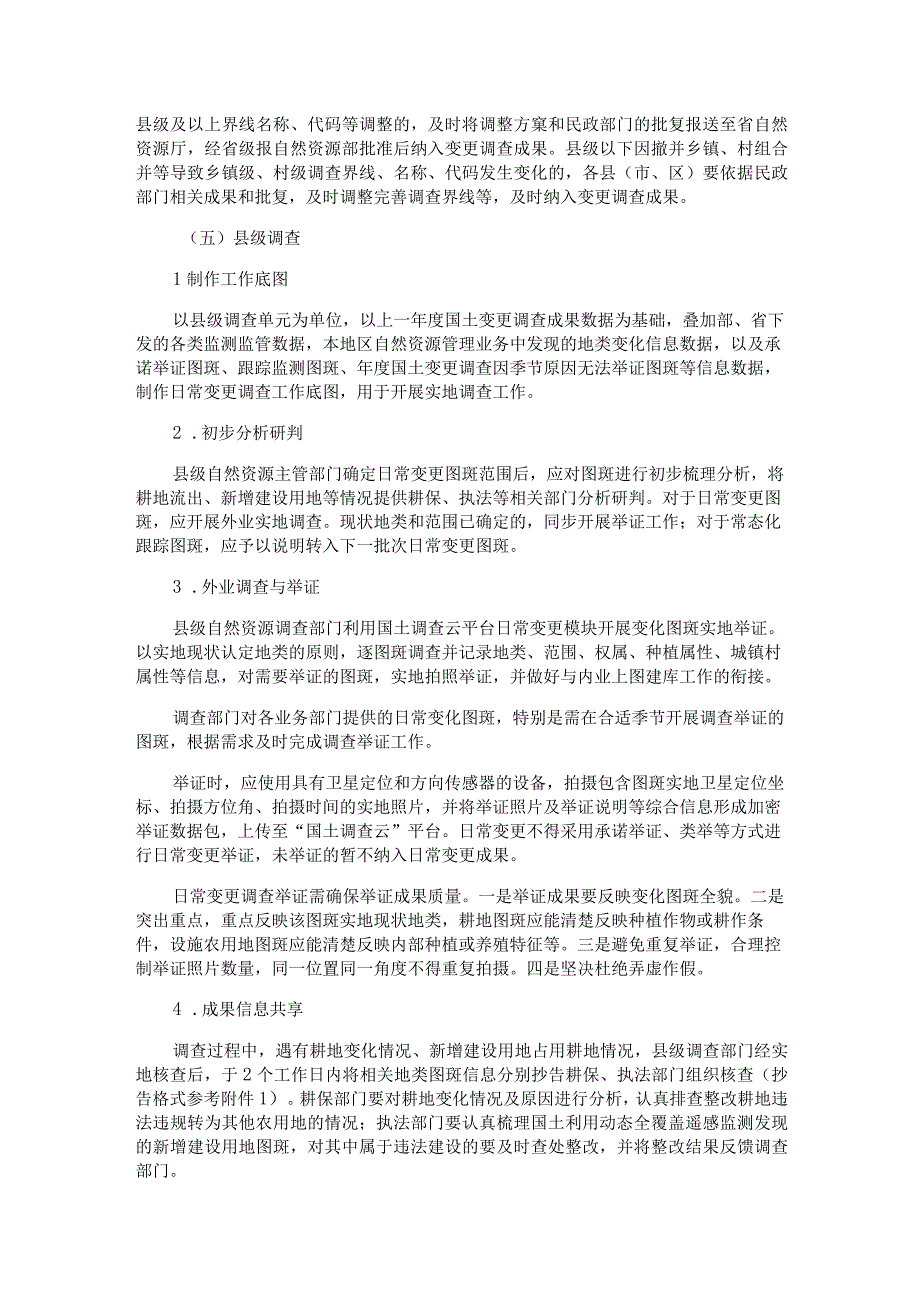 县级及以上界线名称、代码等调整的，及时将调整方案和民政部门的批复报送至省自然资源厅，经省级报自然资源部批准后纳入变更调查成果。县级以下因撤并乡镇、村组合并等导致乡镇级、村级调查界线、名称、代码发生变化的，各县（市、区）要依据民政部门相关成果和批复，及时调整完善调查界线等，及时纳入变更调查成果。

（五）县级调查

1 制作工作底图

以县级调查单元为单位，以上一年度国土变更调查成果数据为基础，叠加部、省下发的各类监测监管数据，本地区自然资源管理业务中发现的地类变化信息数据，以及承诺举证图斑、跟踪监测图斑、年度国土变更调查因季节原因无法举证图斑等信息数据，制作日常变更调查工作底图，用于开展实地调查工作。

2 .初步分析研判

县级自然资源主管部门确定日常变更图斑范围后，应对图斑进行初步梳理分析，将耕地流出、新增建设用地等情况提供耕保、执法等相关部门分析研判。对于日常变更图斑，应开展外业实地调查。现状地类和范围已确定的，同步开展举证工作；对于常态化跟踪图斑，应予以说明转入下一批次日常变更图斑。

3 .外业调查与举证

县级自然资源调查部门利用国土调查云平台日常变更模块开展变化图斑实地举证。以实地现状认定地类的原则，逐图斑调查并记录地类、范围、权属、种植属性、城镇村属性等信息，对需要举证的图斑，实地拍照举证，并做好与内业上图建库工作的衔接。

调查部门对各业务部门提供的日常变化图斑，特别是需在合适季节开展调查举证的图斑，根据需求及时完成调查举证工作。

举证时，应使用具有卫星定位和方向传感器的设备，拍摄包含图斑实地卫星定位坐标、拍摄方位角、拍摄时间的实地照片，并将举证照片及举证说明等综合信息形成加密举证数据包，上传至“国土调查云”平台。日常变更不得采用承诺举证、类举等方式进行日常变更举证，未举证的暂不纳入日常变更成果。

日常变更调查举证需确保举证成果质量。一是举证成果要反映变化图斑全貌。二是突出重点，重点反映该图斑实地现状地类，耕地图斑应能清楚反映种植作物或耕作条件，设施农用地图斑应能清楚反映内部种植或养殖特征等。三是避免重复举证，合理控制举证照片数量，同一位置同一角度不得重复拍摄。四是坚决杜绝弄虚作假。

4 .成果信息共享

调查过程中，遇有耕地变化情况、新增建设用地占用耕地情况，县级调查部门经实地核查后，于 2 个工作日内将相关地类图斑信息分别抄告耕保、执法部门组织核查（抄告格式参考附件 1）。耕保部门要对耕地变化情况及原因进行分析，认真排查整改耕地违法违规转为其他农用地的情况；执法部门要认真梳理国土利用动态全覆盖遥感监测发现的新增建设用地图斑，对其中属于违法建设的要及时查处整改，并将整改结果反馈调查部门。